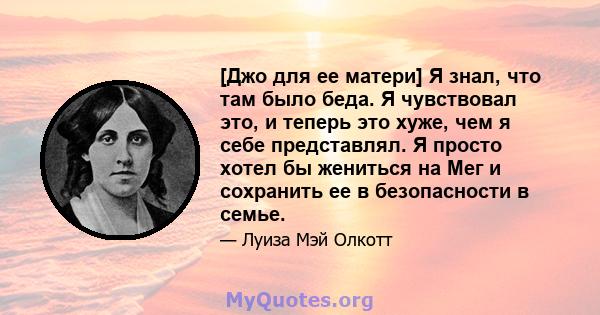 [Джо для ее матери] Я знал, что там было беда. Я чувствовал это, и теперь это хуже, чем я себе представлял. Я просто хотел бы жениться на Мег и сохранить ее в безопасности в семье.

— Луиза Мэй Олкотт

MyQuotes.org